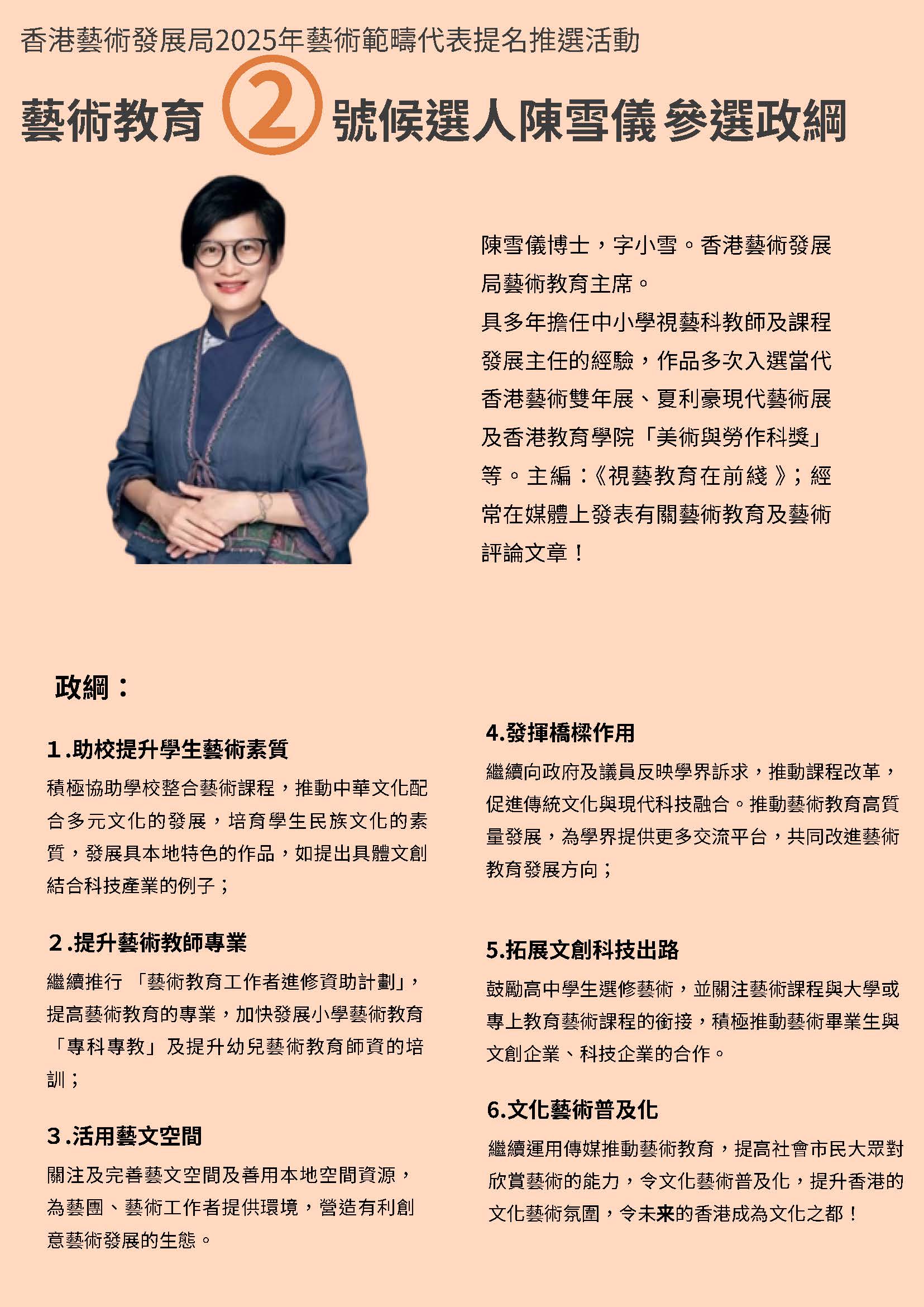 香港藝術發展局2025年藝術範疇代表提名推選活動

藝術教育 ② 號候選人陳雪儀 參選政綱

陳雪儀博士，字小雪。香港藝術發展局藝術教育主席。

具多年擔任中小學視藝科教師及課程發展主任的經驗，作品多次入選當代香港藝術雙年展、夏利豪現代藝術展及香港教育學院「美術與勞作科獎」等。主編：《視藝教育在前綫》；經常在媒體上發表有關藝術教育及藝術評論文章！

政綱：

1.助校提升學生藝術素質

積極協助學校整合藝術課程，推動中華文化配合多元文化的發展，培育學生民族文化的素質，發展具本地特色的作品，如提出具體文創結合科技產業的例子；

2.提升藝術教師專業

繼續推行 「藝術教育工作者進修資助計劃」，提高藝術教育的專業，加快發展小學藝術教育「專科專教」及提升幼兒藝術教育師資的培訓；

3.活用藝文空間

關注及完善藝文空間及善用本地空間資源，為藝團、藝術工作者提供環境，營造有利創意藝術發展的生態。

4.發揮橋樑作用

繼續向政府及議員反映學界訴求，推動課程改革，促進傳統文化與現代科技融合。推動藝術教育高質量發展，為學界提供更多交流平台，共同改進藝術教育發展方向；

5.拓展文創科技出路

鼓勵高中學生選修藝術，並關注藝術課程與大學或專上教育藝術課程的銜接，積極推動藝術畢業生與文創企業、科技企業的合作。

6.文化藝術普及化

繼續運用傳媒推動藝術教育，提高社會市民大眾對欣賞藝術的能力，令文化藝術普及化，提升香港的文化藝術氛圍，令未來的香港成為文化之都！